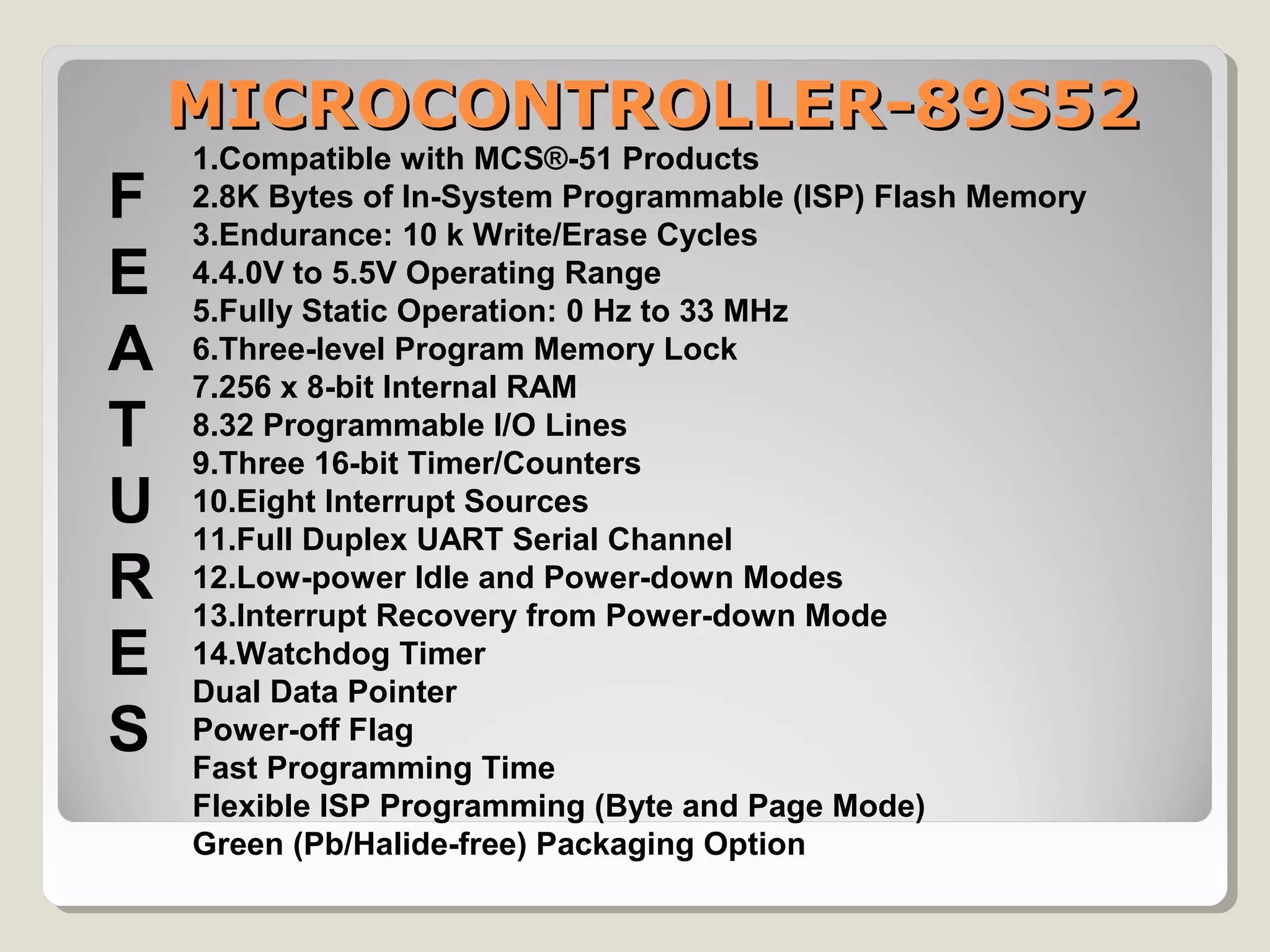 MICROCONTROLLER-89S52

F
E
A
T
U
R
E
S

1.Compatible with MCS®-51 Products
2.8K Bytes of In-System Programmable (ISP) Flash Memory
3.Endurance: 10 k Write/Erase Cycles
4.4.0V to 5.5V Operating Range
5.Fully Static Operation: 0 Hz to 33 MHz
6.Three-level Program Memory Lock
7.256 x 8-bit Internal RAM
8.32 Programmable I/O Lines
9.Three 16-bit Timer/Counters
10.Eight Interrupt Sources
11.Full Duplex UART Serial Channel
12.Low-power Idle and Power-down Modes
13.Interrupt Recovery from Power-down Mode
14.Watchdog Timer
Dual Data Pointer
Power-off Flag
Fast Programming Time
Flexible ISP Programming (Byte and Page Mode)
Green (Pb/Halide-free) Packaging Option